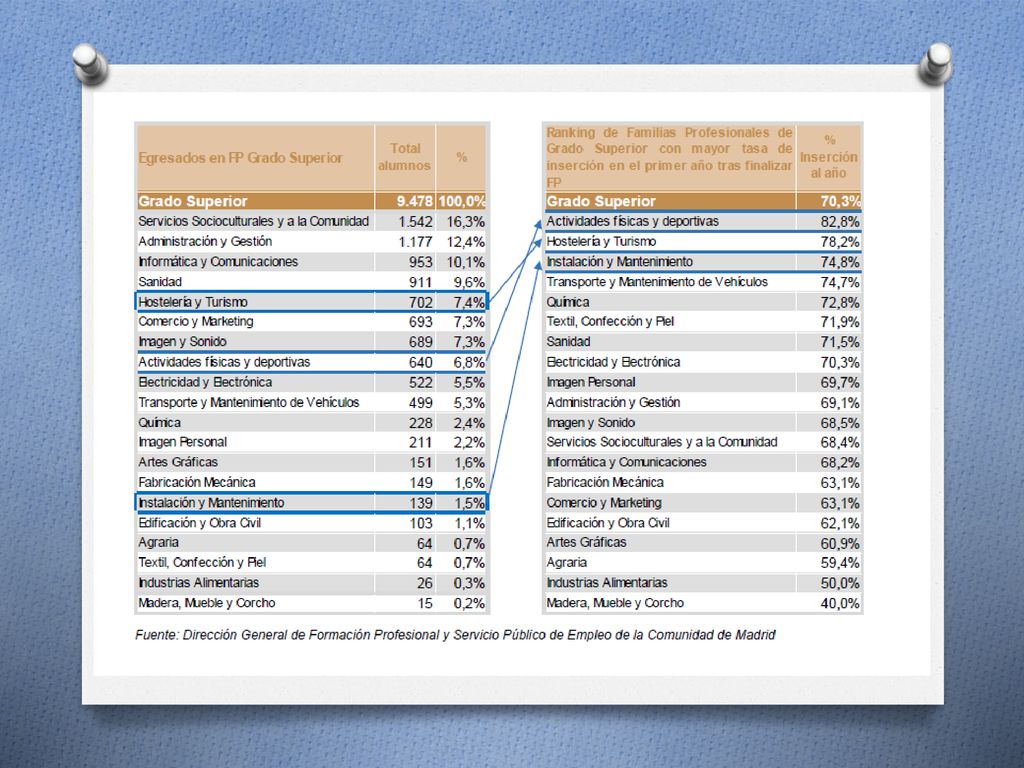 | Egresados en FP Grado Superior | Total alumnos | % |
|---|---|---|
| Grado Superior | 9.478 | 100,0% |
| Servicios Socioculturales y a la Comunidad | 1.542 | 16,3% |
| Administración y Gestión | 1.177 | 12,4% |
| Informática y Comunicaciones | 953 | 10,1% |
| Sanidad | 911 | 9,6% |
| Hostelería y Turismo | 702 | 7,4% |
| Comercio y Marketing | 693 | 7,3% |
| Imagen y Sonido | 689 | 7,3% |
| Actividades físicas y deportivas | 640 | 6,8% |
| Electricidad y Electrónica | 522 | 5,5% |
| Transporte y Mantenimiento de Vehículos | 499 | 5,3% |
| Química | 228 | 2,4% |
| Imagen Personal | 211 | 2,2% |
| Artes Gráficas | 151 | 1,6% |
| Fabricación Mecánica | 149 | 1,6% |
| Instalación y Mantenimiento | 139 | 1,5% |
| Edificación y Obra Civil | 103 | 1,1% |
| Agraria | 64 | 0,7% |
| Textil, Confección y Piel | 64 | 0,7% |
| Industrias Alimentarias | 26 | 0,3% |
| Madera, Mueble y Corcho | 15 | 0,2% |

| Ranking de Familias Profesionales de Grado Superior con mayor tasa de inserción en el primer año tras finalizar FP | % Inserción al año |
|---|---|
| Grado Superior | 70,3% |
| Actividades físicas y deportivas | 82,8% |
| Hostelería y Turismo | 78,2% |
| Instalación y Mantenimiento | 74,8% |
| Transporte y Mantenimiento de Vehículos | 74,7% |
| Química | 72,8% |
| Textil, Confección y Piel | 71,9% |
| Sanidad | 71,5% |
| Electricidad y Electrónica | 70,3% |
| Imagen Personal | 69,7% |
| Administración y Gestión | 69,1% |
| Imagen y Sonido | 68,5% |
| Servicios Socioculturales y a la Comunidad | 68,4% |
| Informática y Comunicaciones | 68,2% |
| Fabricación Mecánica | 63,1% |
| Comercio y Marketing | 63,1% |
| Edificación y Obra Civil | 62,1% |
| Artes Gráficas | 60,9% |
| Agraria | 59,4% |
| Industrias Alimentarias | 50,0% |
| Madera, Mueble y Corcho | 40,0% |

Fuente: Dirección General de Formación Profesional y Servicio Público de Empleo de la Comunidad de Madrid